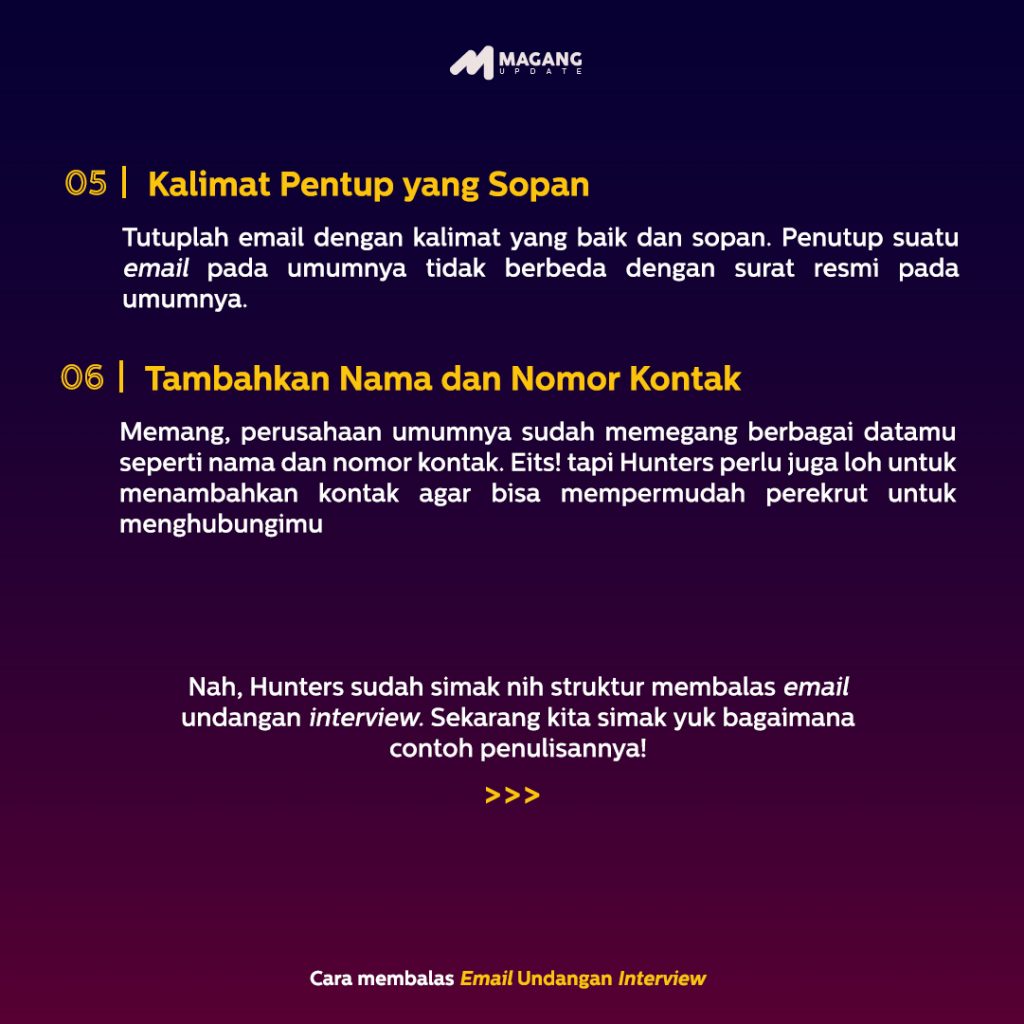 MAGANG UPDATE

05 | Kalimat Pentup yang Sopan

Tutuplah email dengan kalimat yang baik dan sopan. Penutup suatu email pada umumnya tidak berbeda dengan surat resmi pada umumnya.

06 | Tambahkan Nama dan Nomor Kontak

Memang, perusahaan umumnya sudah memegang berbagai datamu seperti nama dan nomor kontak. Eits! tapi Hunters perlu juga loh untuk menambahkan kontak agar bisa mempermudah perekrut untuk menghubungimu

Nah, Hunters sudah simak nih struktur membalas email undangan interview. Sekarang kita simak yuk bagaimana contoh penulisannya!

>>>

Cara membalas Email Undangan Interview